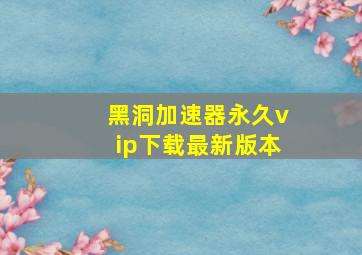 黑洞加速器永久vip下载最新版本